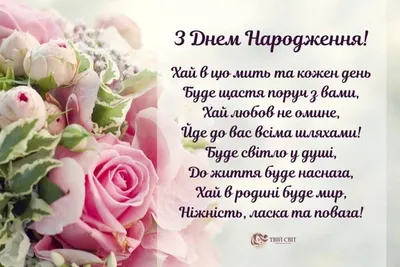 З Днем Народження!

Хай в цю мить та кожен день
Буде щастя поруч з вами,
Хай любов не омине,
Йде до вас всіма шляхами!
Буде світло у душі,
До життя буде наснага,
Хай в родині буде мир,
Ніжність, ласка та повага!

ТВІЙ СВІТ